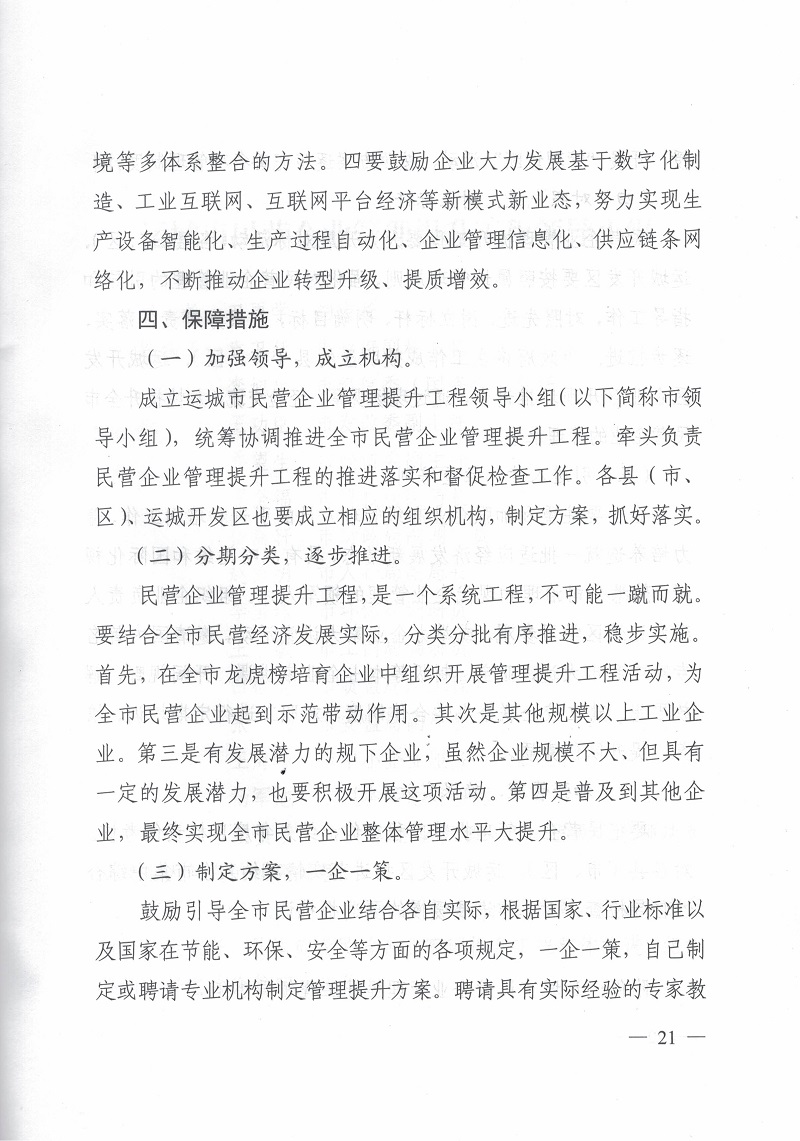 境等多体系整合的方法。四要鼓励企业大力发展基于数字化制造、工业互联网、互联网平台经济等新模式新业态，努力实现生产设备智能化、生产过程自动化、企业管理信息化、供应链条网络化，不断推动企业转型升级、提质增效。

四、保障措施

（一）加强领导，成立机构。

成立运城市民营企业管理提升工程领导小组（以下简称市领导小组），统筹协调推进全市民营企业管理提升工程。牵头负责民营企业管理提升工程的推进落实和督促检查工作。各县（市、区）、运城开发区也要成立相应的组织机构，制定方案，抓好落实。

（二）分期分类，逐步推进。

民营企业管理提升工程，是一个系统工程，不可能一蹴而就。要结合全市民营经济发展实际，分类分批有序推进，稳步实施。首先，在全市龙虎榜培育企业中组织开展管理提升工程活动，为全市民营企业起到示范带动作用。其次是其他规模以上工业企业。第三是有发展潜力的规下企业，虽然企业规模不大、但具有一定的发展潜力，也要积极开展这项活动。第四是普及到其他企业，最终实现全市民营企业整体管理水平大提升。

（三）制定方案，一企一策。

鼓励引导全市民营企业结合各自实际，根据国家、行业标准以及国家在节能、环保、安全等方面的各项规定，一企一策，自己制定或聘请专业机构制定管理提升方案。聘请具有实际经验的专家教

— 21 —